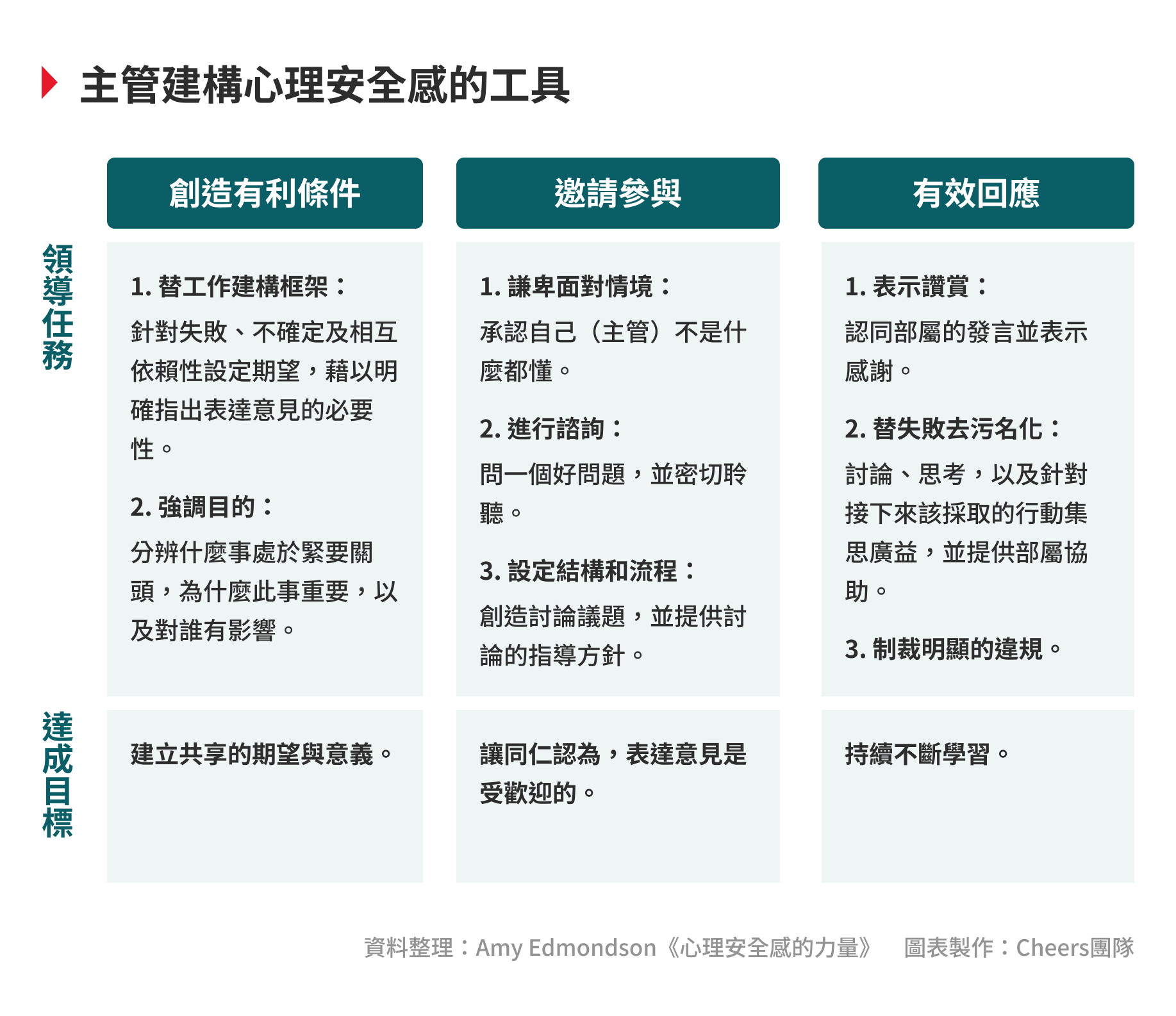 主管建構心理安全感的工具

| | 創造有利條件 | 邀請參與 | 有效回應 |
|---|---|---|---|
| 領導任務 | 1. 替工作建構框架：針對失敗、不確定及相互依賴性設定期望，藉以明確指出表達意見的必要性。 2. 強調目的：分辨什麼事處於緊要關頭，為什麼此事重要，以及對誰有影響。 | 1. 謙卑面對情境：承認自己（主管）不是什麼都懂。 2. 進行諮詢：問一個好問題，並密切聆聽。 3. 設定結構和流程：創造討論議題，並提供討論的指導方針。 | 1. 表示讚賞：認同部屬的發言並表示感謝。 2. 替失敗去污名化：討論、思考，以及針對接下來該採取的行動集思廣益，並提供部屬協助。 3. 制裁明顯的違規。 |
| 達成目標 | 建立共享的期望與意義。 | 讓同仁認為，表達意見是受歡迎的。 | 持續不斷學習。 |

資料整理：Amy Edmondson《心理安全感的力量》　圖表製作：Cheers團隊